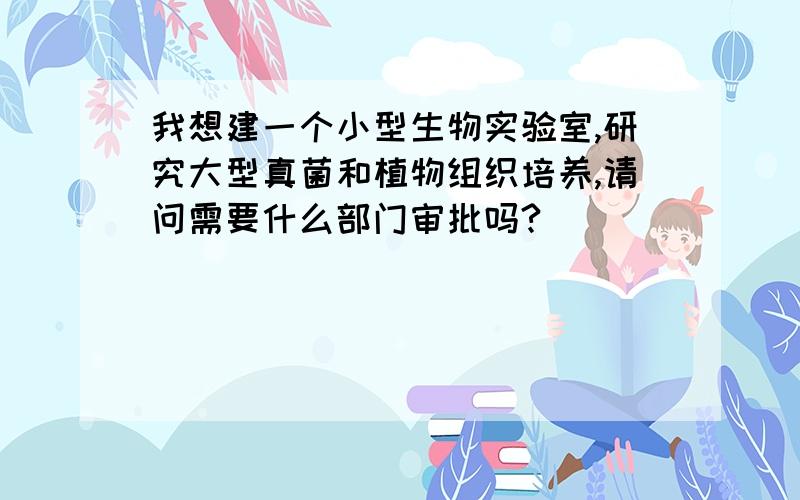 我想建一个小型生物实验室,研究大型真菌和植物组织培养,请问需要什么部门审批吗?